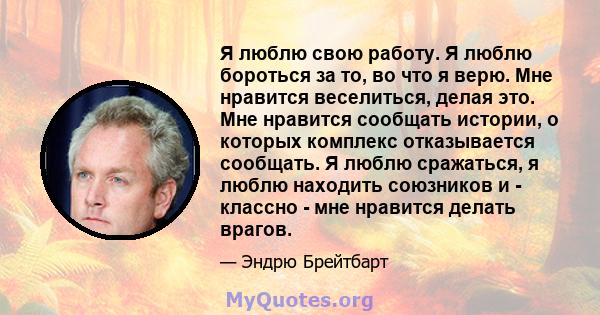 Я люблю свою работу. Я люблю бороться за то, во что я верю. Мне нравится веселиться, делая это. Мне нравится сообщать истории, о которых комплекс отказывается сообщать. Я люблю сражаться, я люблю находить союзников и - классно - мне нравится делать врагов.

— Эндрю Брейтбарт

MyQuotes.org